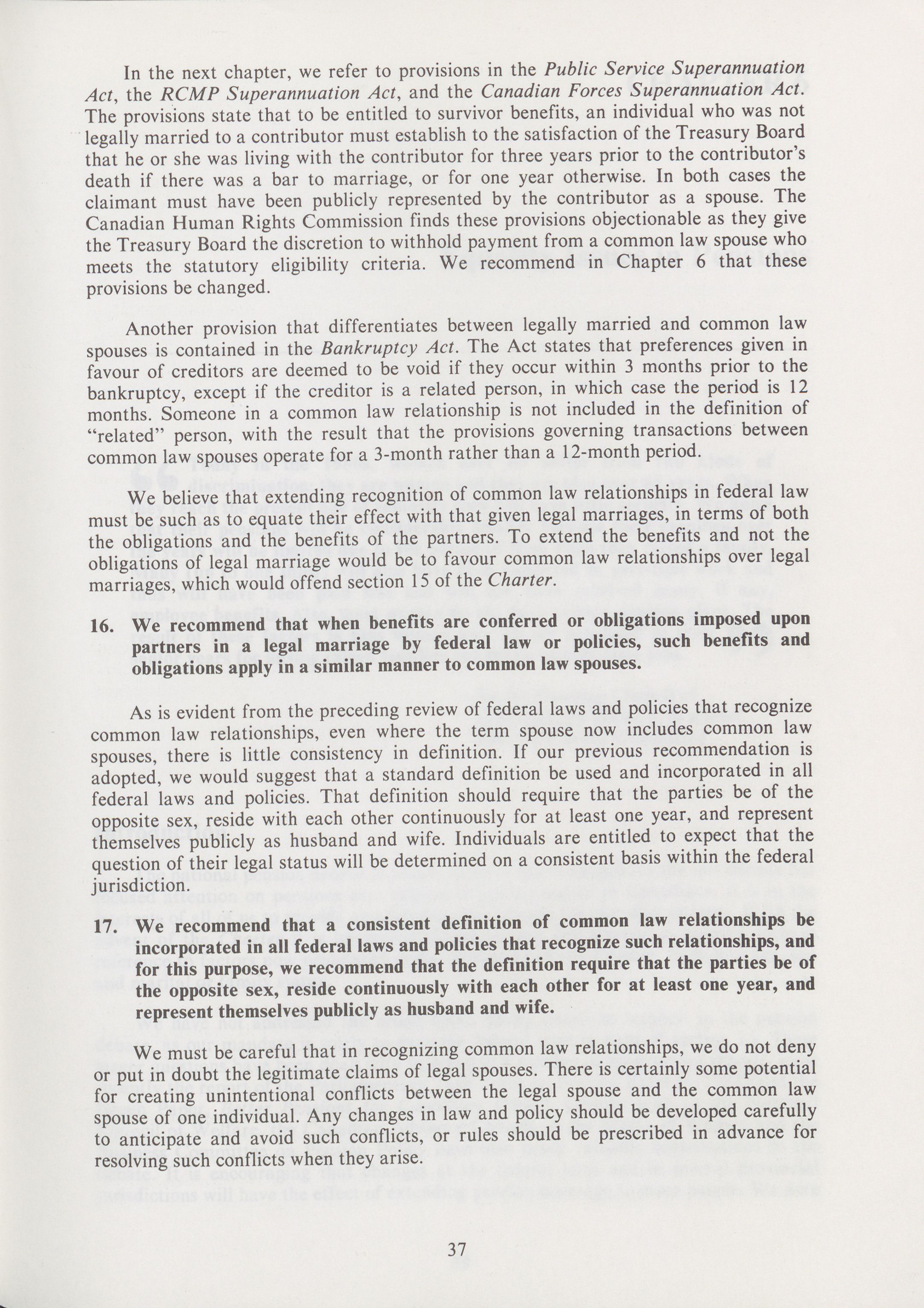 In the next chapter, we refer to provisions in the Public Service Superannuation Act, the RCMP Superannuation Act, and the Canadian Forces Superannuation Act. The provisions state that to be entitled to survivor benefits, an individual who was not legally married to a contributor must establish to the satisfaction of the Treasury Board that he or she was living with the contributor for three years prior to the contributor's death if there was a bar to marriage, or for one year otherwise. In both cases the claimant must have been publicly represented by the contributor as a spouse. The Canadian Human Rights Commission finds these provisions objectionable as they give the Treasury Board the discretion to withhold payment from a common law spouse who meets the statutory eligibility criteria. We recommend in Chapter 6 that these provisions be changed.

Another provision that differentiates between legally married and common law spouses is contained in the Bankruptcy Act. The Act states that preferences given in favour of creditors are deemed to be void if they occur within 3 months prior to the bankruptcy, except if the creditor is a related person, in which case the period is 12 months. Someone in a common law relationship is not included in the definition of "related" person, with the result that the provisions governing transactions between common law spouses operate for a 3-month rather than a 12-month period.

We believe that extending recognition of common law relationships in federal law must be such as to equate their effect with that given legal marriages, in terms of both the obligations and the benefits of the partners. To extend the benefits and not the obligations of legal marriage would be to favour common law relationships over legal marriages, which would offend section 15 of the Charter.

16. We recommend that when benefits are conferred or obligations imposed upon partners in a legal marriage by federal law or policies, such benefits and obligations apply in a similar manner to common law spouses.

As is evident from the preceding review of federal laws and policies that recognize common law relationships, even where the term spouse now includes common law spouses, there is little consistency in definition. If our previous recommendation is adopted, we would suggest that a standard definition be used and incorporated in all federal laws and policies. That definition should require that the parties be of the opposite sex, reside with each other continuously for at least one year, and represent themselves publicly as husband and wife. Individuals are entitled to expect that the question of their legal status will be determined on a consistent basis within the federal jurisdiction.

17. We recommend that a consistent definition of common law relationships be incorporated in all federal laws and policies that recognize such relationships, and for this purpose, we recommend that the definition require that the parties be of the opposite sex, reside continuously with each other for at least one year, and represent themselves publicly as husband and wife.

We must be careful that in recognizing common law relationships, we do not deny or put in doubt the legitimate claims of legal spouses. There is certainly some potential for creating unintentional conflicts between the legal spouse and the common law spouse of one individual. Any changes in law and policy should be developed carefully to anticipate and avoid such conflicts, or rules should be prescribed in advance for resolving such conflicts when they arise.

37